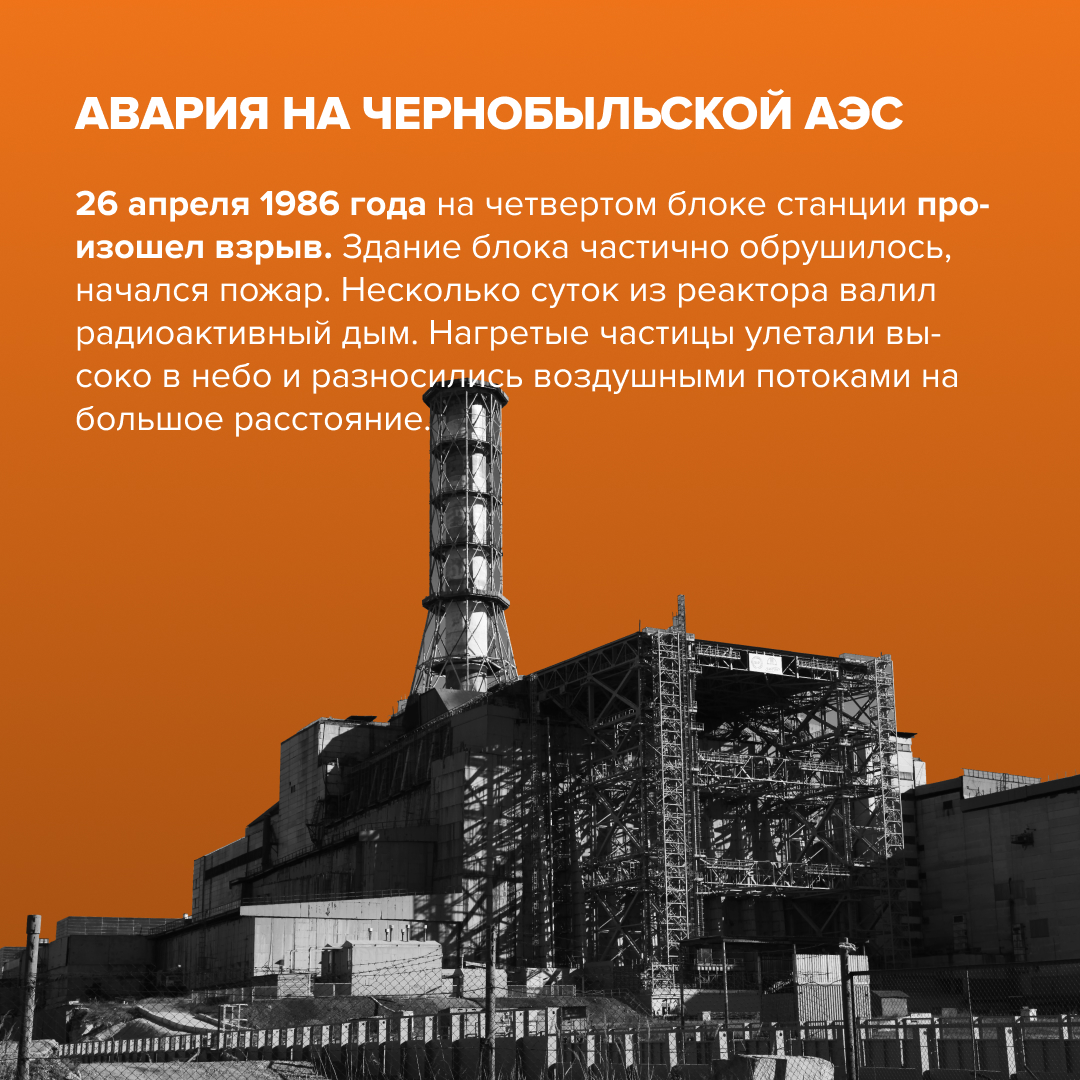 АВАРИЯ НА ЧЕРНОБЫЛЬСКОЙ АЭС

26 апреля 1986 года на четвертом блоке станции произошел взрыв. Здание блока частично обрушилось, начался пожар. Несколько суток из реактора валил радиоактивный дым. Нагретые частицы улетали высоко в небо и разносились воздушными потоками на большое расстояние.